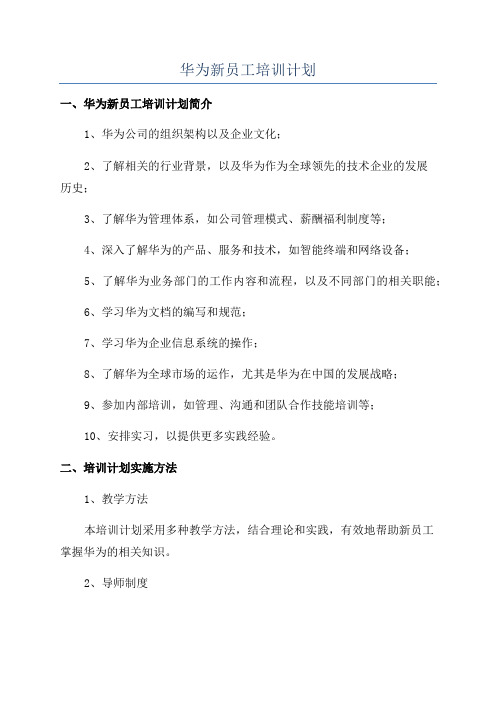 华为新员工培训计划

一、华为新员工培训计划简介

1、华为公司的组织架构以及企业文化；

2、了解相关的行业背景，以及华为作为全球领先的技术企业的发展历史；

3、了解华为管理体系，如公司管理模式、薪酬福利制度等；

4、深入了解华为的产品、服务和技术，如智能终端和网络设备；

5、了解华为业务部门的工作内容和流程，以及不同部门的相关职能；

6、学习华为文档的编写和规范；

7、学习华为企业信息系统的操作；

8、了解华为全球市场的运作，尤其是华为在中国的发展战略；

9、参加内部培训，如管理、沟通和团队合作技能培训等；

10、安排实习，以提供更多实践经验。

二、培训计划实施方法

1、教学方法

本培训计划采用多种教学方法，结合理论和实践，有效地帮助新员工掌握华为的相关知识。

2、导师制度